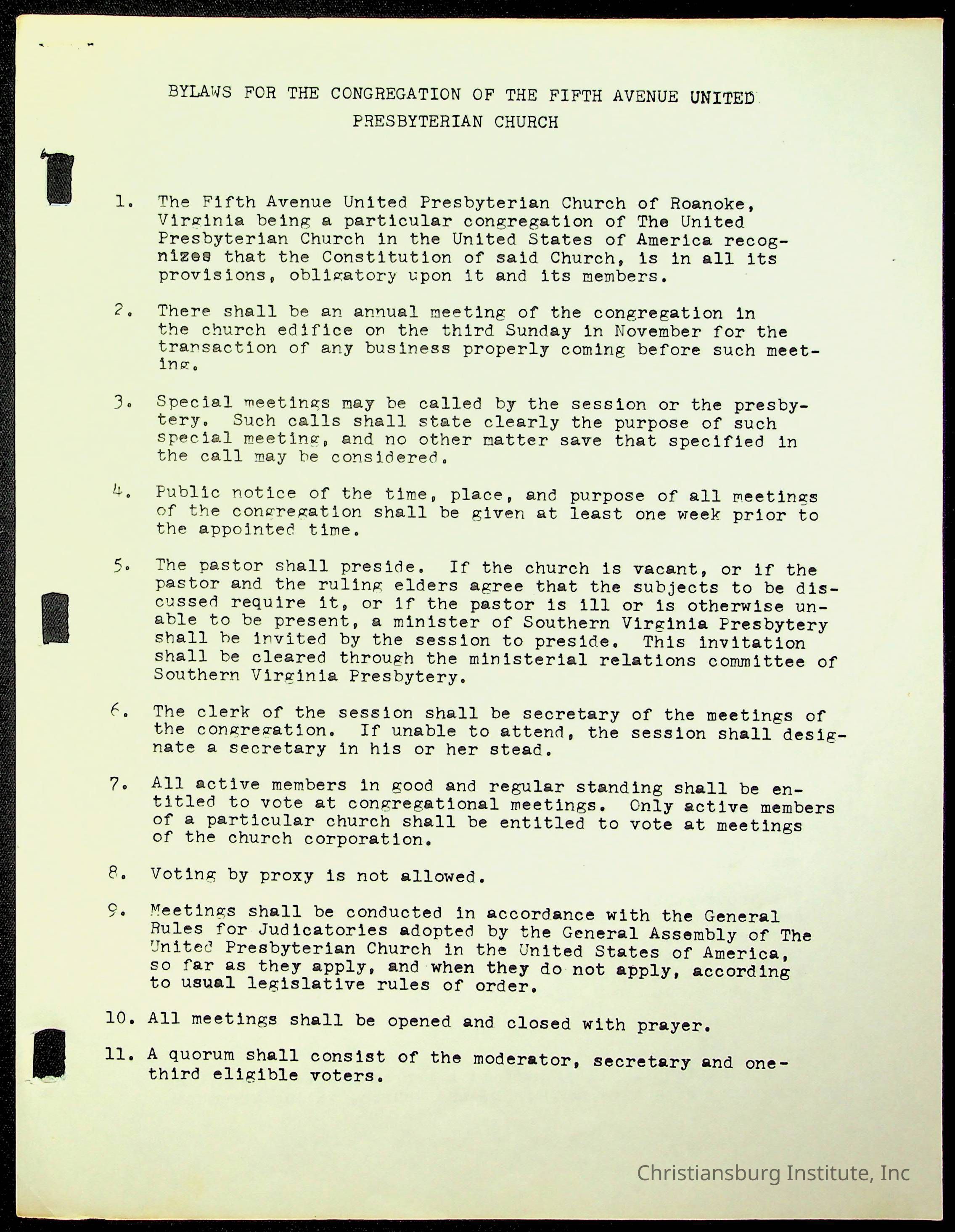 BYLAWS FOR THE CONGREGATION OF THE FIFTH AVENUE UNITED PRESBYTERIAN CHURCH

1. The Fifth Avenue United Presbyterian Church of Roanoke, Virginia being a particular congregation of The United Presbyterian Church in the United States of America recognizes that the Constitution of said Church, is in all its provisions, obligatory upon it and its members.

2. There shall be an annual meeting of the congregation in the church edifice on the third Sunday in November for the transaction of any business properly coming before such meeting.

3. Special meetings may be called by the session or the presbytery. Such calls shall state clearly the purpose of such special meeting, and no other matter save that specified in the call may be considered.

4. Public notice of the time, place, and purpose of all meetings of the congregation shall be given at least one week prior to the appointed time.

5. The pastor shall preside. If the church is vacant, or if the pastor and the ruling elders agree that the subjects to be discussed require it, or if the pastor is ill or is otherwise unable to be present, a minister of Southern Virginia Presbytery shall be invited by the session to preside. This invitation shall be cleared through the ministerial relations committee of Southern Virginia Presbytery.

6. The clerk of the session shall be secretary of the meetings of the congregation. If unable to attend, the session shall designate a secretary in his or her stead.

7. All active members in good and regular standing shall be entitled to vote at congregational meetings. Only active members of a particular church shall be entitled to vote at meetings of the church corporation.

8. Voting by proxy is not allowed.

9. Meetings shall be conducted in accordance with the General Rules for Judicatories adopted by the General Assembly of The United Presbyterian Church in the United States of America, so far as they apply, and when they do not apply, according to usual legislative rules of order.

10. All meetings shall be opened and closed with prayer.

11. A quorum shall consist of the moderator, secretary and one-third eligible voters.

Christiansburg Institute, Inc